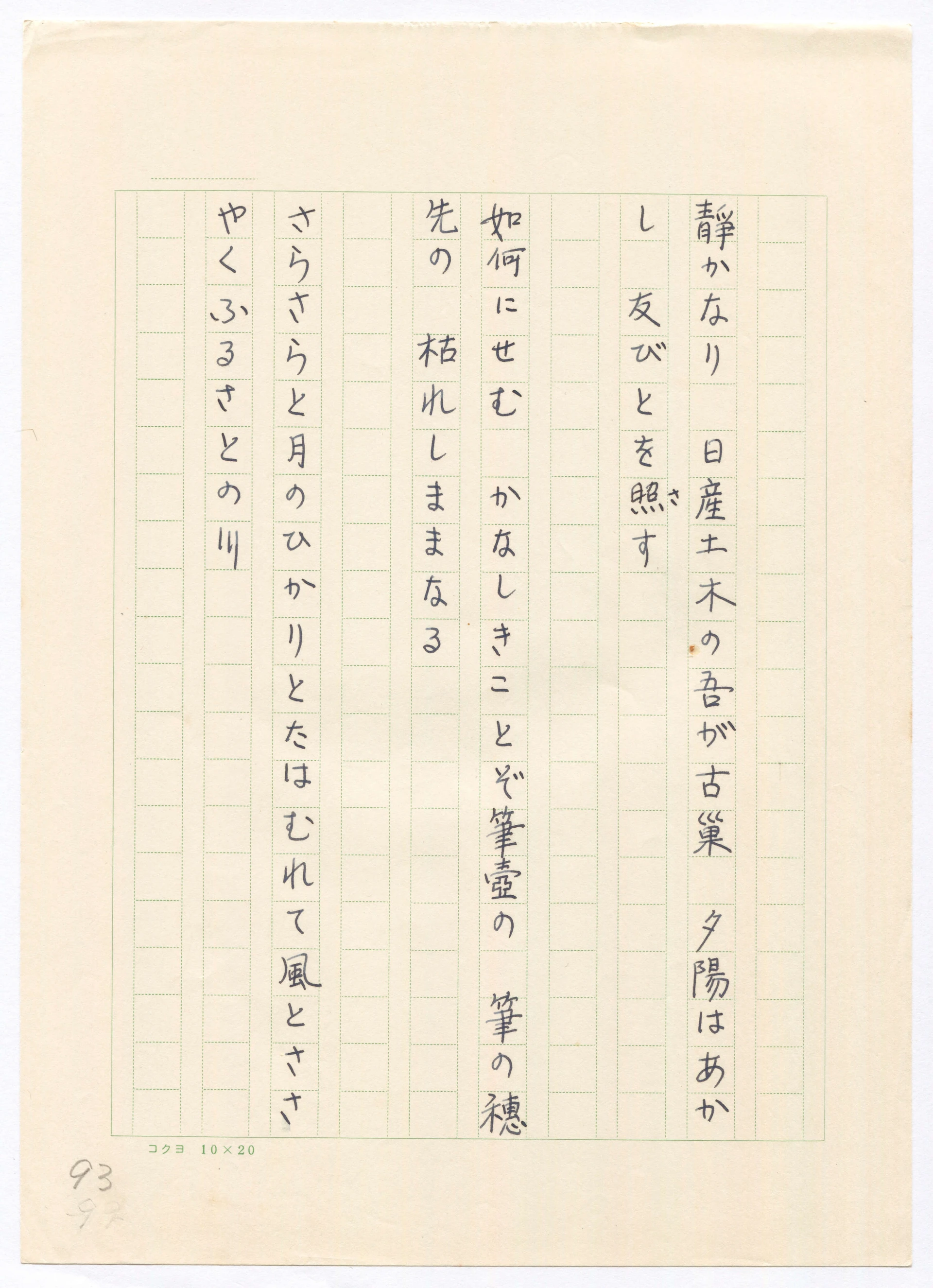 静かなり　日産土木の吾が古巣　夕陽はあかし　友びとを照さす

如何にせむ　かなしきことぞ筆壺の　筆の穂先の　枯れしままなる

さらさらと月のひかりとたはむれて風とささやくふるさとの川

コクヨ　10×20

93
97